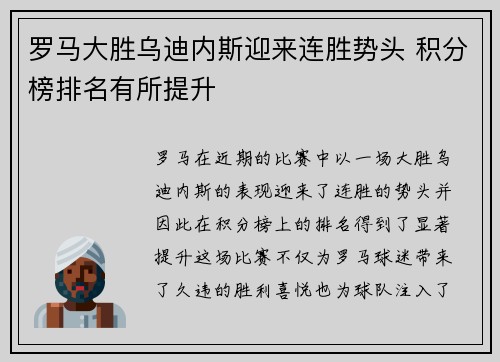 罗马大胜乌迪内斯迎来连胜势头 积分榜排名有所提升

罗马在近期的比赛中以一场大胜乌迪内斯的表现迎来了连胜的势头并因此在积分榜上的排名得到了显著提升这场比赛不仅为罗马球迷带来了久违的胜利喜悦也为球队注入了